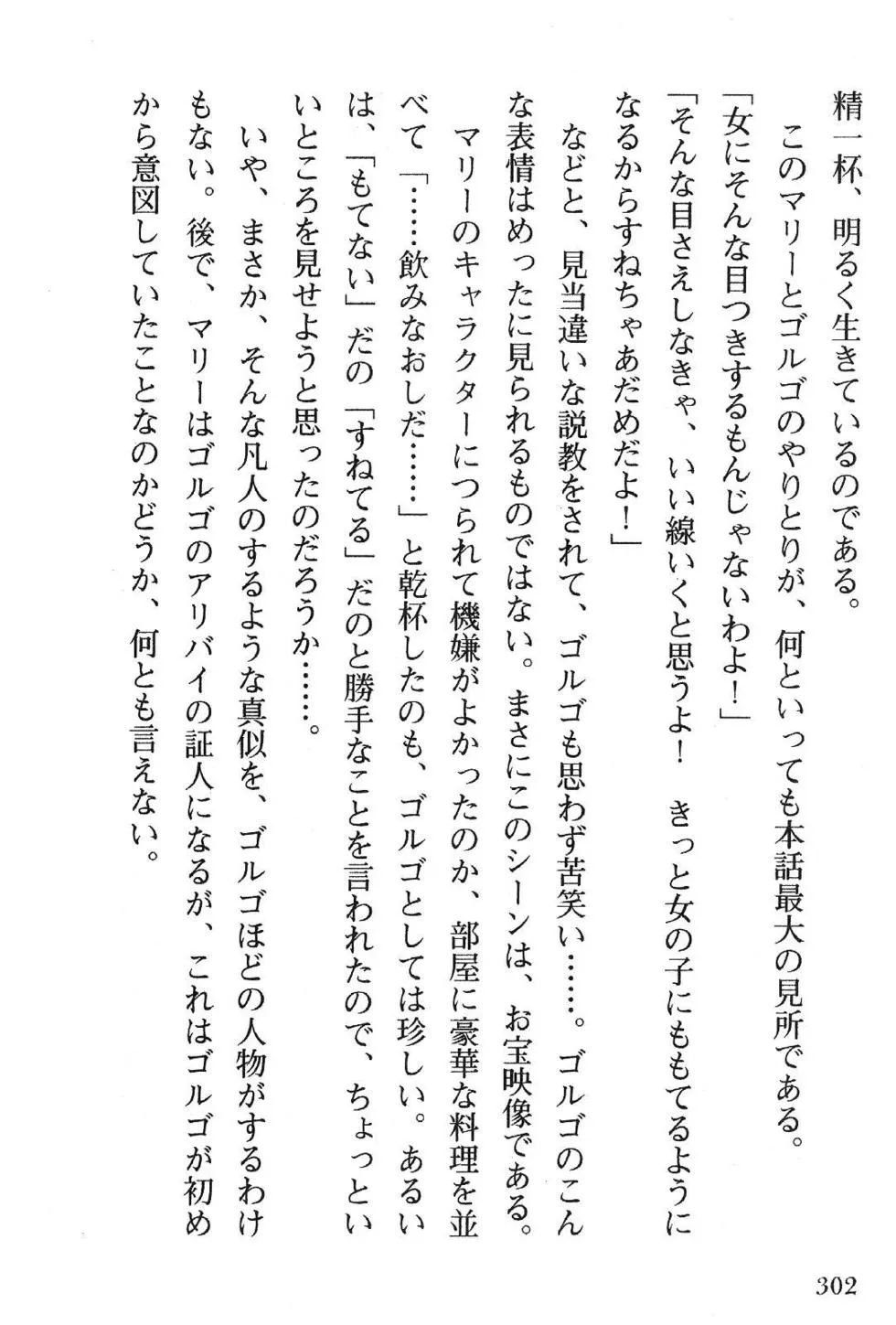 精一杯、明るく生きているのである。

このマリーとゴルゴのやりとりが、何といっても本話最大の見所である。

「女にそんな目つきするもんじゃないわよ！」

「そんな目さえしなきゃ、いい線いくと思うよ！　きっと女の子にももてるようになるからすねちゃあだめだよ！」

などと、見当違いな説教をされて、ゴルゴも思わず苦笑い……。ゴルゴのこんな表情はめったに見られるものではない。まさにこのシーンは、お宝映像である。

マリーのキャラクターにつられて機嫌がよかったのか、部屋に豪華な料理を並べて「……飲みなおしだ……」と乾杯したのも、ゴルゴとしては珍しい。あるいは、「もてない」だの「すねてる」だのと勝手なことを言われたので、ちょっといいところを見せようと思ったのだろうか……。

いや、まさか、そんな凡人のするような真似を、ゴルゴほどの人物がするわけもない。後で、マリーはゴルゴのアリバイの証人になるが、これはゴルゴが初めから意図していたことなのかどうか、何とも言えない。

302